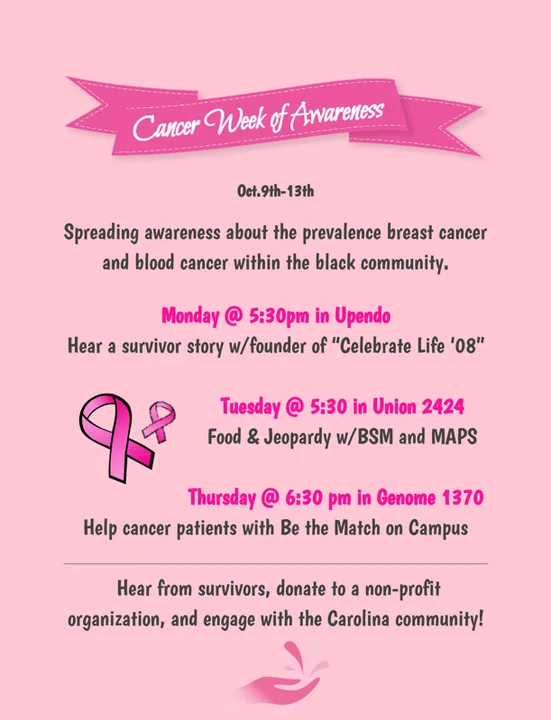 Cancer Week of Awareness

Oct.9th-13th

Spreading awareness about the prevalence breast cancer and blood cancer within the black community.

Monday @ 5:30pm in Upendo
Hear a survivor story w/founder of "Celebrate Life '08"

Tuesday @ 5:30 in Union 2424
Food & Jeopardy w/BSM and MAPS

Thursday @ 6:30 pm in Genome 1370
Help cancer patients with Be the Match on Campus

Hear from survivors, donate to a non-profit organization, and engage with the Carolina community!